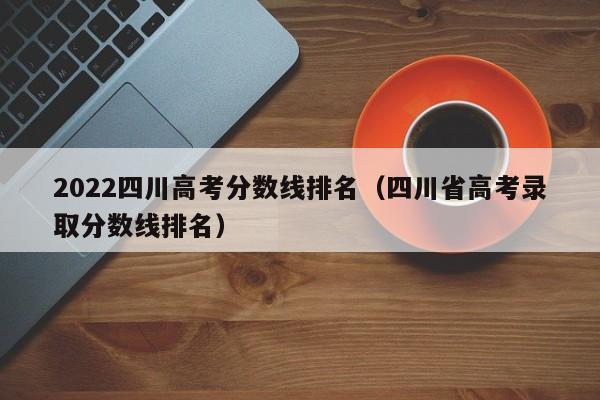 2022四川高考分数线排名（四川省高考录取分数线排名）